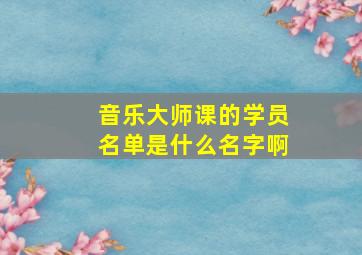 音乐大师课的学员名单是什么名字啊